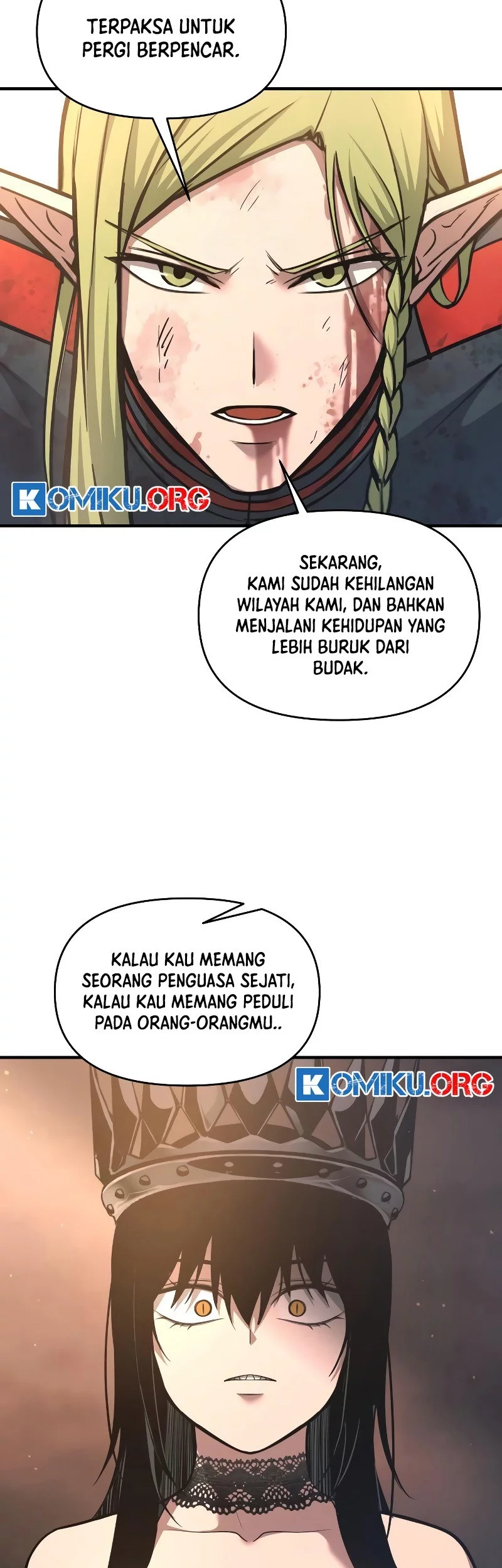 TERPAKSA UNTUK PERGI BERPENCAR.

KOMIKU.ORG

SEKARANG, KAMI SUDAH KEHILANGAN WILAYAH KAMI, DAN BAHKAN MENJALANI KEHIDUPAN YANG LEBIH BURUK DARI BUDAK.

KALAU KAU MEMANG SEORANG PENGUASA SEJATI, KALAU KAU MEMANG PEDULI PADA ORANG-ORANGMU..

KOMIKU.ORG